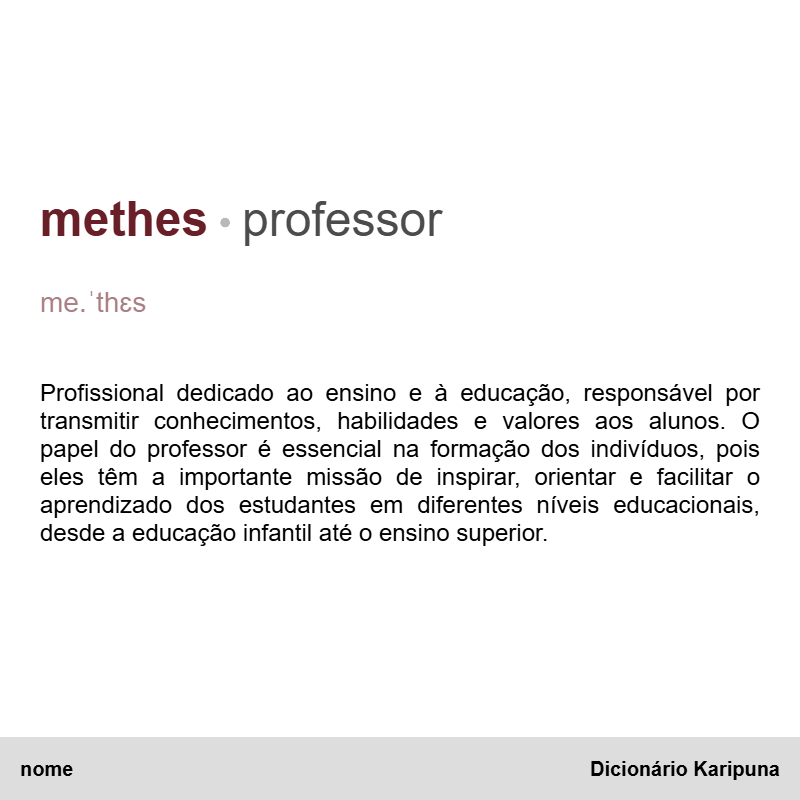 methes • professor

me.ˈthɛs

Profissional dedicado ao ensino e à educação, responsável por transmitir conhecimentos, habilidades e valores aos alunos. O papel do professor é essencial na formação dos indivíduos, pois eles têm a importante missão de inspirar, orientar e facilitar o aprendizado dos estudantes em diferentes níveis educacionais, desde a educação infantil até o ensino superior.

nome

Dicionário Karipuna